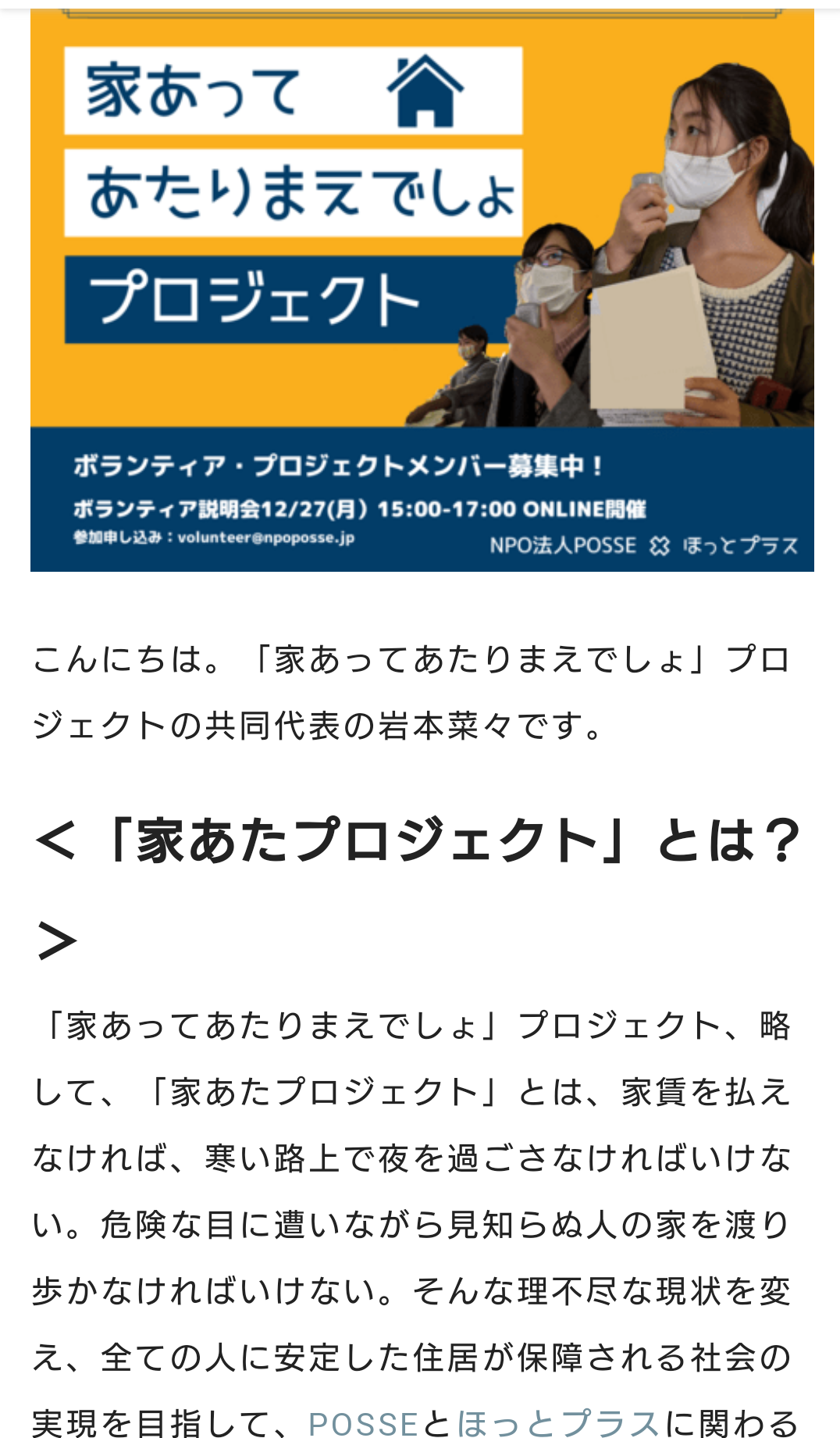 家あって
あたりまえでしょ
プロジェクト

ボランティア・プロジェクトメンバー募集中！
ボランティア説明会12/27(月) 15:00-17:00 ONLINE開催
参加申し込み：volunteer@npoposse.jp
NPO法人POSSE ほっとプラス

こんにちは。「家あってあたりまえでしょ」プロジェクトの共同代表の岩本菜々です。

＜「家あたプロジェクト」とは？＞

「家あってあたりまえでしょ」プロジェクト、略して、「家あたプロジェクト」とは、家賃を払えなければ、寒い路上で夜を過ごさなければいけない。危険な目に遭いながら見知らぬ人の家を渡り歩かなければいけない。そんな理不尽な現状を変え、全ての人に安定した住居が保障される社会の実現を目指して、POSSEとほっとプラスに関わる